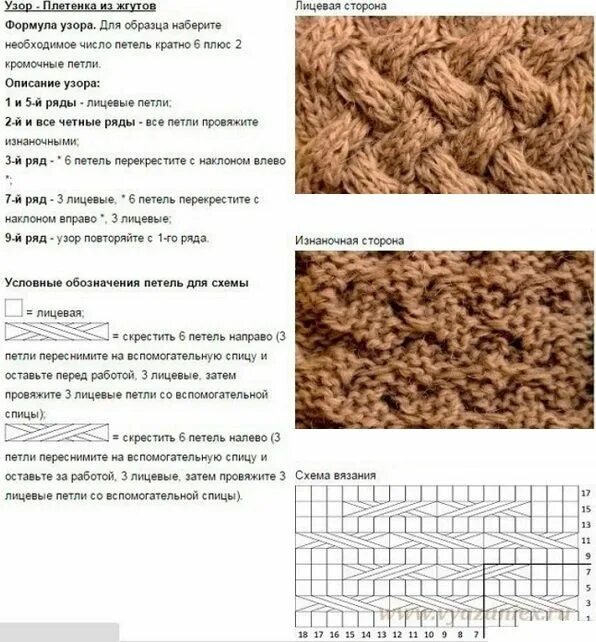 Узор - Плетенка из жгутов

Формула узора. Для образца наберите необходимое число петель кратно 6 плюс 2 кромочные петли.

Описание узора:

1 и 5-й ряды - лицевые петли;

2-й и все четные ряды - все петли провяжите изнаночными;

3-й ряд - * 6 петель перекрестите с наклоном влево *;

7-й ряд - 3 лицевые, * 6 петель перекрестите с наклоном вправо *, 3 лицевые;

9-й ряд - узор повторяйте с 1-го ряда.

Условные обозначения петель для схемы

= лицевая;

= скрестить 6 петель направо (3 петли переснимите на вспомогательную спицу и оставьте перед работой, 3 лицевые, затем провяжите 3 лицевые петли со вспомогательной спицы);

= скрестить 6 петель налево (3 петли переснимите на вспомогательную спицу и оставьте за работой, 3 лицевые, затем провяжите 3 лицевые петли со вспомогательной спицы).

Лицевая сторона

Изнаночная сторона

Схема вязания

17
15
13
11
9
7
5
3
1

18 17 16 15 14 13 12 11 10 9 8 7

www.vyazanie.ru